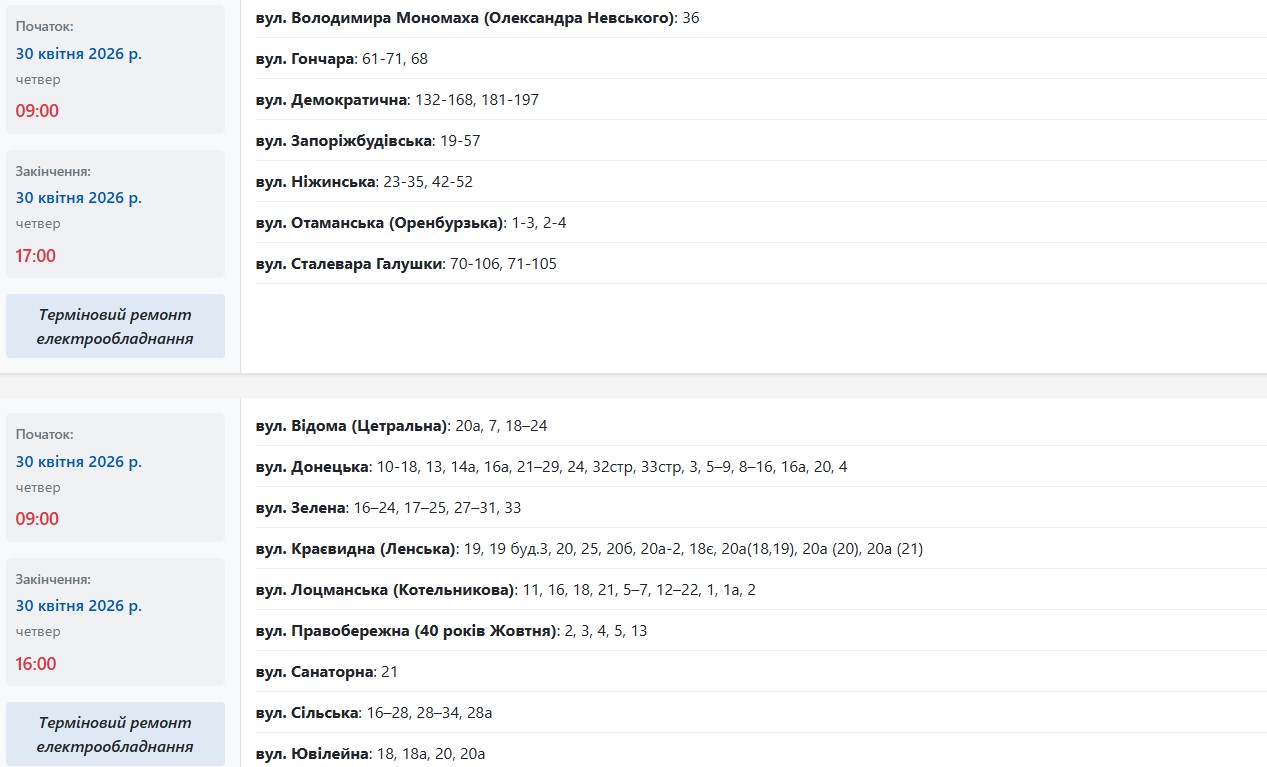 Початок:
30 квітня 2026 р.
четвер
09:00

Закінчення:
30 квітня 2026 р.
четвер
17:00

Терміновий ремонт електрообладнання

вул. Володимира Мономаха (Олександра Невського): 36

вул. Гончара: 61-71, 68

вул. Демократична: 132-168, 181-197

вул. Запоріжбудівська: 19-57

вул. Ніжинська: 23-35, 42-52

вул. Отаманська (Оренбурзька): 1-3, 2-4

вул. Сталевара Галушки: 70-106, 71-105

Початок:
30 квітня 2026 р.
четвер
09:00

Закінчення:
30 квітня 2026 р.
четвер
16:00

Терміновий ремонт електрообладнання

вул. Відома (Цетральна): 20а, 7, 18–24

вул. Донецька: 10-18, 13, 14а, 16а, 21–29, 24, 32стр, 33стр, 3, 5–9, 8–16, 16а, 20, 4

вул. Зелена: 16–24, 17–25, 27–31, 33

вул. Краєвидна (Ленська): 19, 19 буд.3, 20, 25, 20б, 20а-2, 18є, 20а(18,19), 20а (20), 20а (21)

вул. Лоцманська (Котельникова): 11, 16, 18, 21, 5–7, 12–22, 1, 1а, 2

вул. Правобережна (40 років Жовтня): 2, 3, 4, 5, 13

вул. Санаторна: 21

вул. Сільська: 16–28, 28–34, 28а

вул. Ювілейна: 18, 18а, 20, 20а